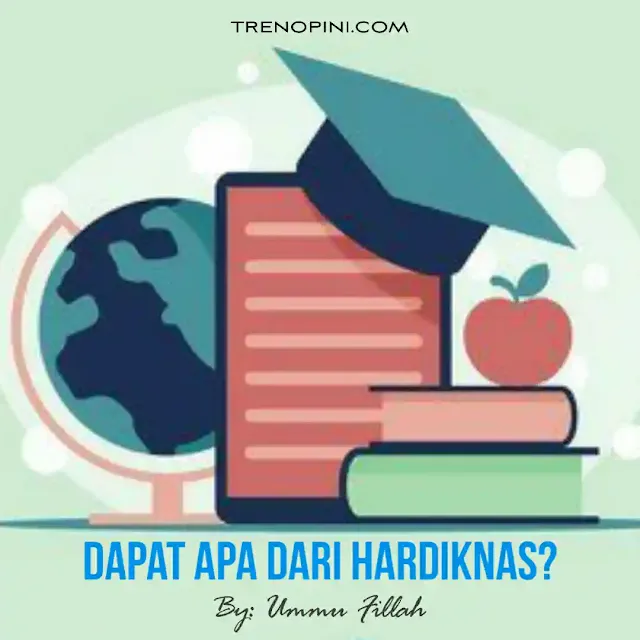 TRENOPINI.COM

DAPAT APA DARI HARDIKNAS?

By: Ummu Fillah